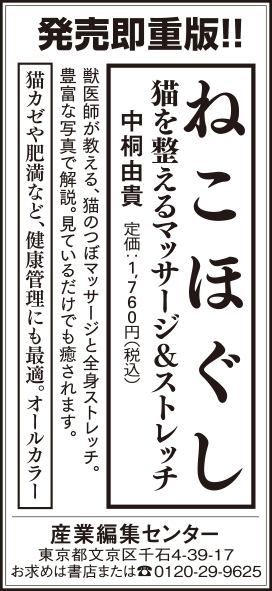 発売即重版!!

ねこほぐし

猫を整えるマッサージ&ストレッチ

中桐由貴

定価:1,760円(税込)

獣医師が教える、猫のつぼマッサージと全身ストレッチ。豊富な写真で解説。見ているだけでも癒されます。

猫カゼや肥満など、健康管理にも最適。オールカラー

産業編集センター

東京都文京区千石4-39-17

お求めは書店または☎0120-29-9625